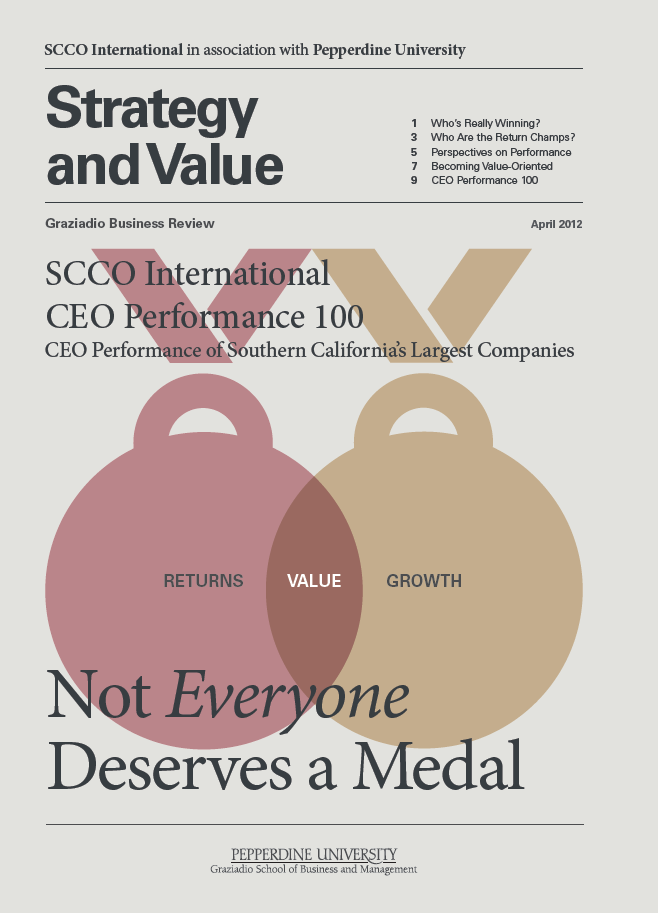 SCCO International in association with Pepperdine University

Strategy and Value

1 Who's Really Winning?
3 Who Are the Return Champs?
5 Perspectives on Performance
7 Becoming Value-Oriented
9 CEO Performance 100

Graziadio Business Review

April 2012

SCCO International
CEO Performance 100
CEO Performance of Southern California's Largest Companies

RETURNS

VALUE

GROWTH

Not Everyone
Deserves a Medal

PEPPERDINE UNIVERSITY
Graziadio School of Business and Management